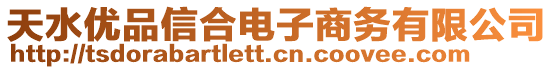 天水优品信合电子商务有限公司
http://tsdorabartlett.cn.coovee.com